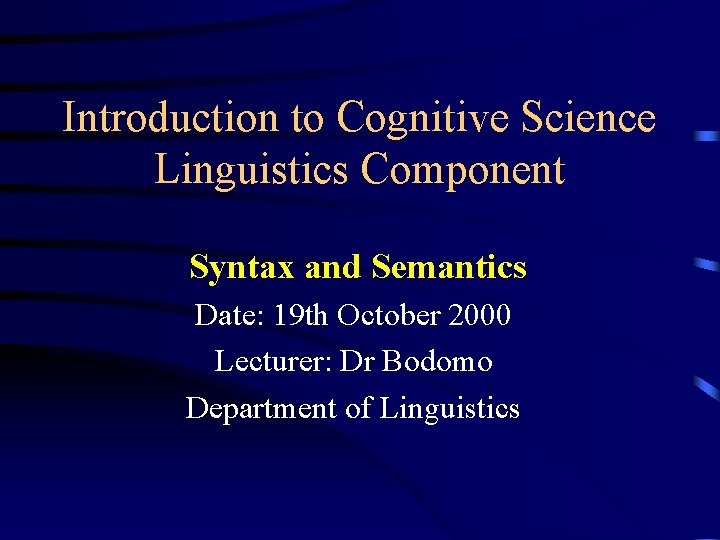 Introduction to Cognitive Science
Linguistics Component

Syntax and Semantics
Date: 19th October 2000
Lecturer: Dr Bodomo
Department of Linguistics